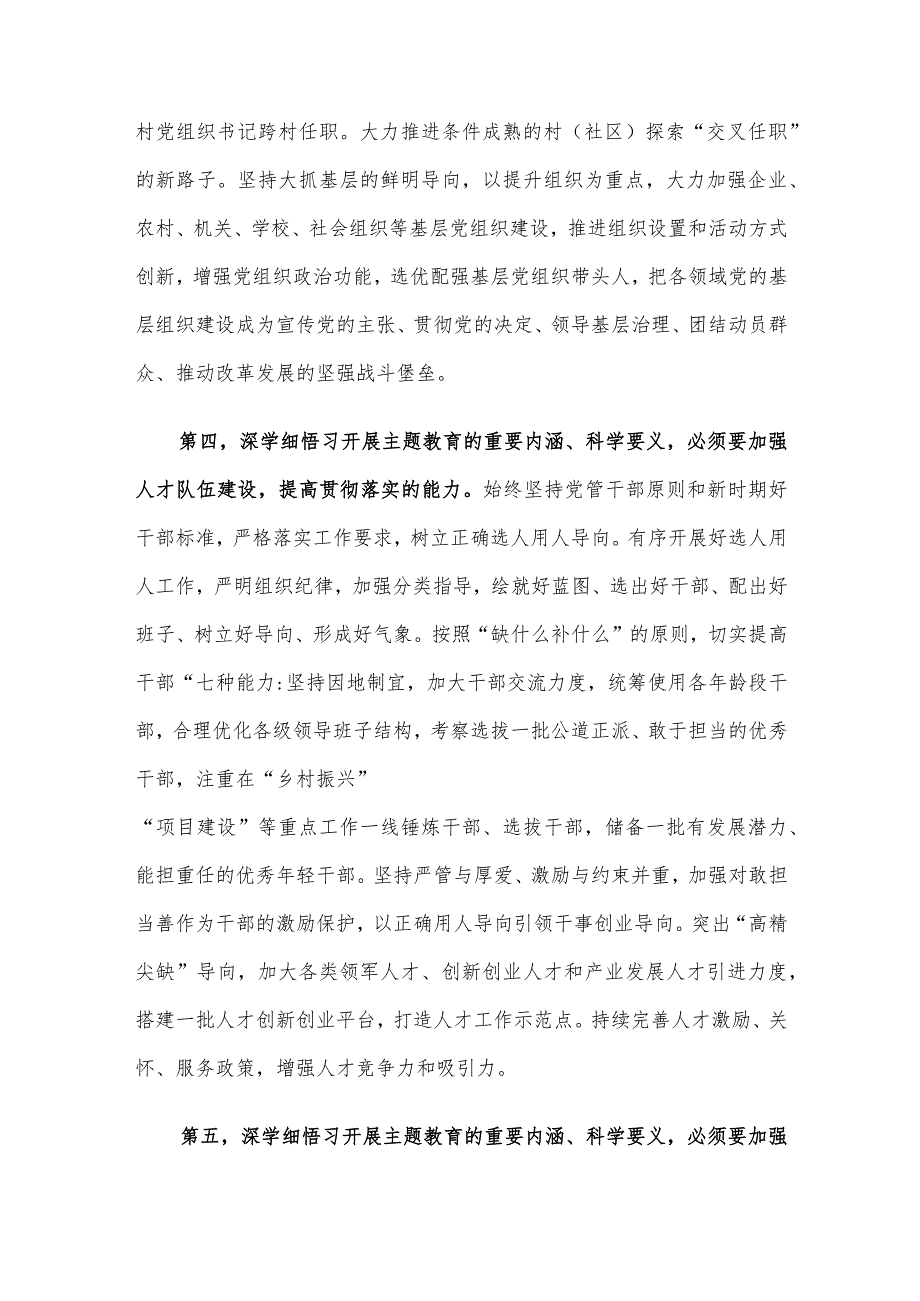 村党组织书记跨村任职。大力推进条件成熟的村（社区）探索“交叉任职”的新路子。坚持大抓基层的鲜明导向，以提升组织为重点，大力加强企业、农村、机关、学校、社会组织等基层党组织建设，推进组织设置和活动方式创新，增强党组织政治功能，选优配强基层党组织带头人，把各领域党的基层组织建设成为宣传党的主张、贯彻党的决定、领导基层治理、团结动员群众、推动改革发展的坚强战斗堡垒。

第四，深学细悟习开展主题教育的重要内涵、科学要义，必须要加强人才队伍建设，提高贯彻落实的能力。始终坚持党管干部原则和新时期好干部标准，严格落实工作要求，树立正确选人用人导向。有序开展好选人用人工作，严明组织纪律，加强分类指导，绘就好蓝图、选出好干部、配出好班子、树立好导向、形成好气象。按照“缺什么补什么”的原则，切实提高干部“七种能力:坚持因地制宜，加大干部交流力度，统筹使用各年龄段干部，合理优化各级领导班子结构，考察选拔一批公道正派、敢于担当的优秀干部，注重在“乡村振兴”
“项目建设”等重点工作一线锤炼干部、选拔干部，储备一批有发展潜力、能担重任的优秀年轻干部。坚持严管与厚爱、激励与约束并重，加强对敢担当善作为干部的激励保护，以正确用人导向引领干事创业导向。突出“高精尖缺”导向，加大各类领军人才、创新创业人才和产业发展人才引进力度，搭建一批人才创新创业平台，打造人才工作示范点。持续完善人才激励、关怀、服务政策，增强人才竞争力和吸引力。

第五，深学细悟习开展主题教育的重要内涵、科学要义，必须要加强